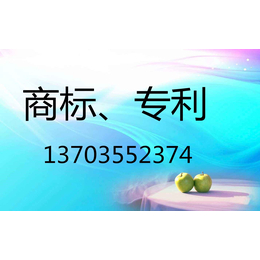 商标、专利

13703552374